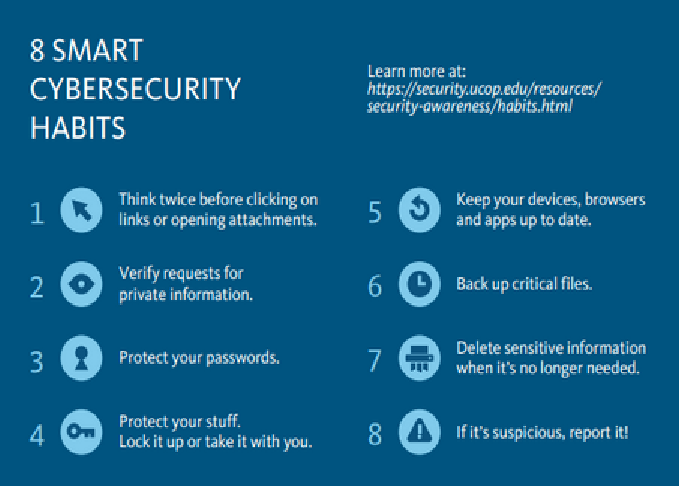 8 SMART
CYBERSECURITY
HABITS

Learn more at:
https://security.ucop.edu/resources/
security-awareness/habits.html

1 Think twice before clicking on links or opening attachments.

2 Verify requests for private information.

3 Protect your passwords.

4 Protect your stuff. Lock it up or take it with you.

5 Keep your devices, browsers and apps up to date.

6 Back up critical files.

7 Delete sensitive information when it's no longer needed.

8 If it's suspicious, report it!